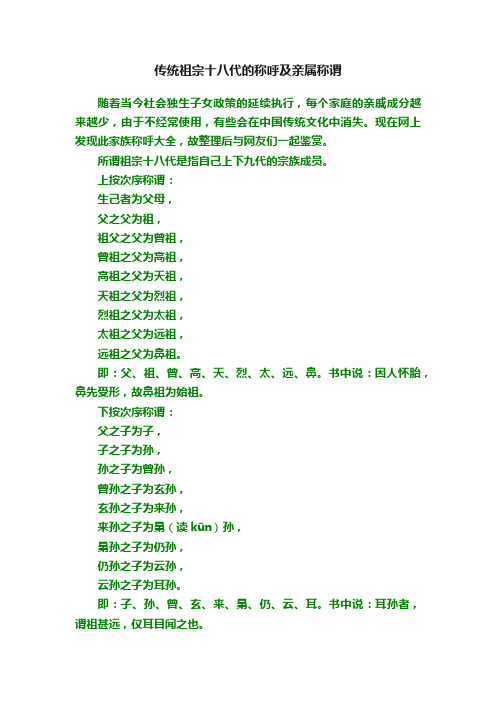 传统祖宗十八代的称呼及亲属称谓

随着当今社会独生子女政策的延续执行，每个家庭的亲戚成分越来越少，由于不经常使用，有些会在中国传统文化中消失。现在网上发现此家族称呼大全，故整理后与网友们一起鉴赏。

所谓祖宗十八代是指自己上下九代的宗族成员。

上按次序称谓：

生己者为父母，

父之父为祖，

祖父之父为曾祖，

曾祖之父为高祖，

高祖之父为天祖，

天祖之父为烈祖，

烈祖之父为太祖，

太祖之父为远祖，

远祖之父为鼻祖。

即：父、祖、曾、高、天、烈、太、远、鼻。书中说：因人怀胎，鼻先受形，故鼻祖为始祖。

下按次序称谓：

父之子为子，

子之子为孙，

孙之子为曾孙，

曾孙之子为玄孙，

玄孙之子为来孙，

来孙之子为晜（读 kūn）孙，

晜孙之子为仍孙，

仍孙之子为云孙，

云孙之子为耳孙。

即：子、孙、曾、玄、来、晜、仍、云、耳。书中说：耳孙者，谓祖甚远，仅耳目闻之也。